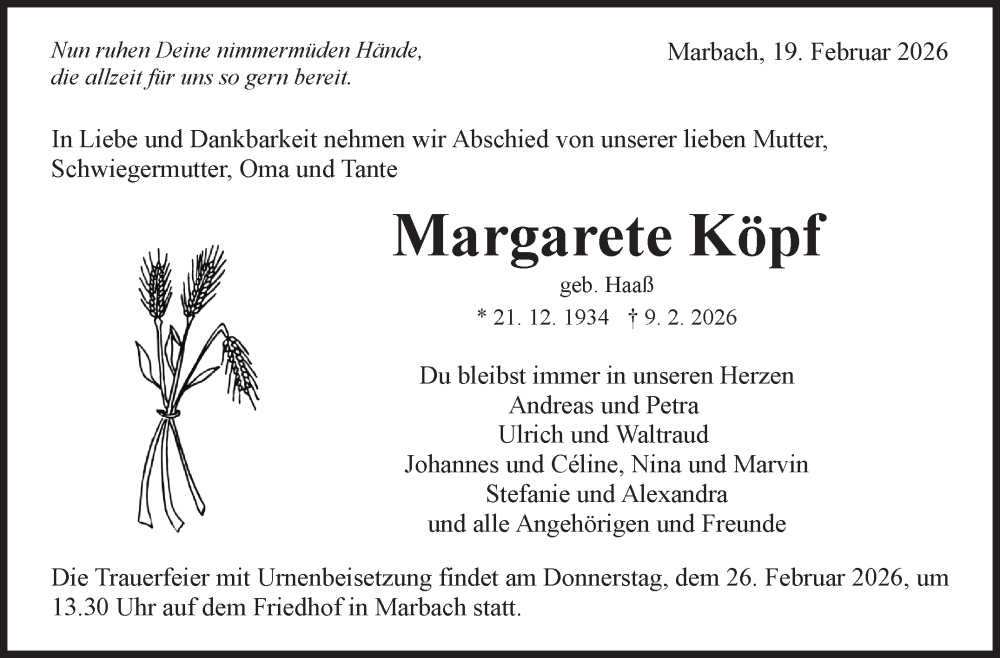 Nun ruhen Deine nimmermüden Hände,
die allzeit für uns so gern bereit.

Marbach, 19. Februar 2026

In Liebe und Dankbarkeit nehmen wir Abschied von unserer lieben Mutter, Schwiegermutter, Oma und Tante

Margarete Köpf

geb. Haaß

* 21. 12. 1934 † 9. 2. 2026

Du bleibst immer in unseren Herzen
Andreas und Petra
Ulrich und Waltraud
Johannes und Céline, Nina und Marvin
Stefanie und Alexandra
und alle Angehörigen und Freunde

Die Trauerfeier mit Urnenbeisetzung findet am Donnerstag, dem 26. Februar 2026, um 13.30 Uhr auf dem Friedhof in Marbach statt.